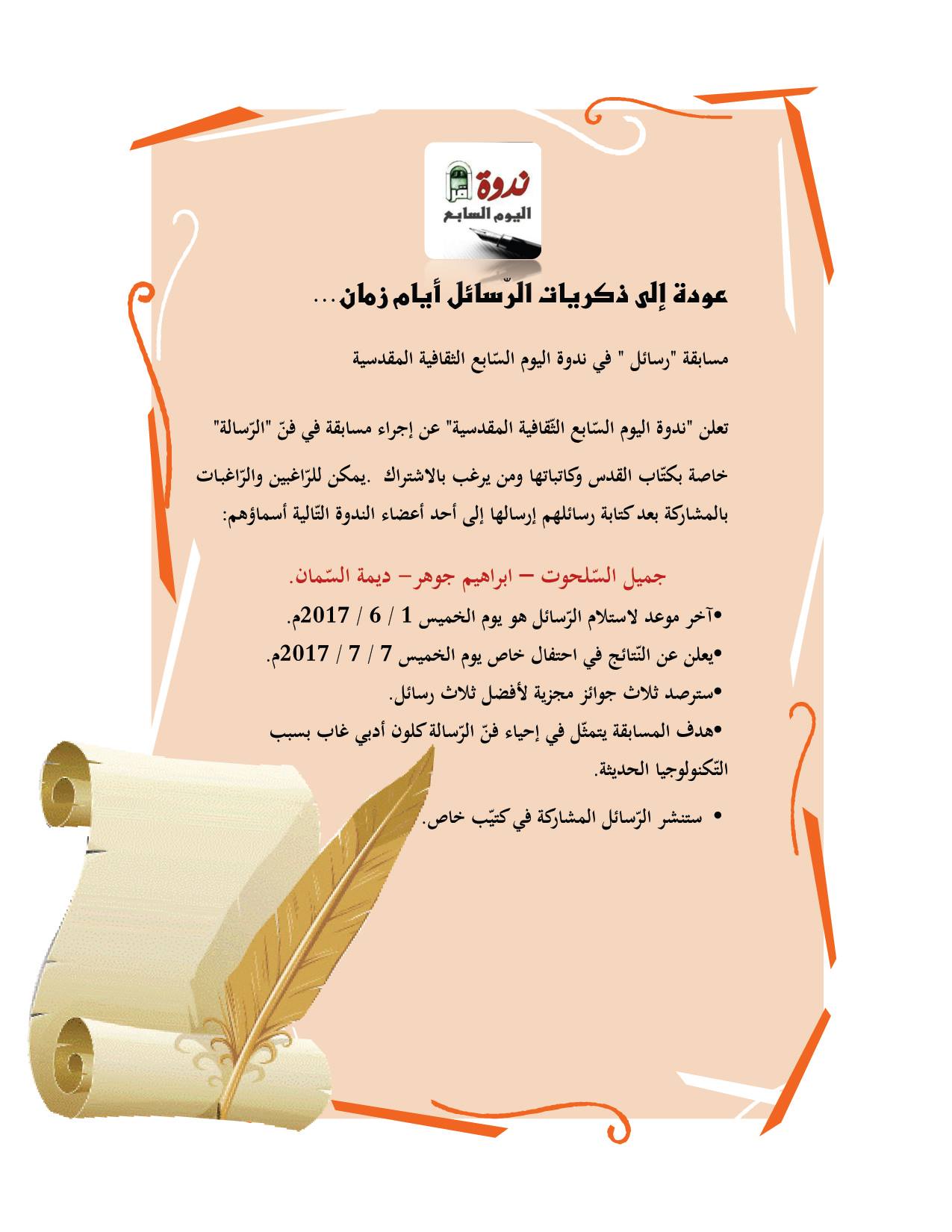 ندوة اليوم السابع

عودة إلى ذكريات الرّسائل أيام زمان...

مسابقة "رسائل " في ندوة اليوم السّابع الثقافية المقدسية

تعلن "ندوة اليوم السّابع الثّقافية المقدسية" عن إجراء مسابقة في فنّ "الرّسالة" خاصة بكتّاب القدس وكاتباتها ومن يرغب بالاشتراك .يمكن للرّاغبين والرّاغبات بالمشاركة بعد كتابة رسائلهم إرسالها إلى أحد أعضاء الندوة التّالية أسماؤهم:

جميل السّلحوت – ابراهيم جوهر– ديمة السّمان.

•آخر موعد لاستلام الرّسائل هو يوم الخميس 1 / 6 / 2017م.

•يعلن عن النّتائج في احتفال خاص يوم الخميس 7 / 7 / 2017م.

•سترصد ثلاث جوائز مجزية لأفضل ثلاث رسائل.

•هدف المسابقة يتمثّل في إحياء فنّ الرّسالة كلون أدبي غاب بسبب التّكنولوجيا الحديثة.

• ستنشر الرّسائل المشاركة في كتيّب خاص.